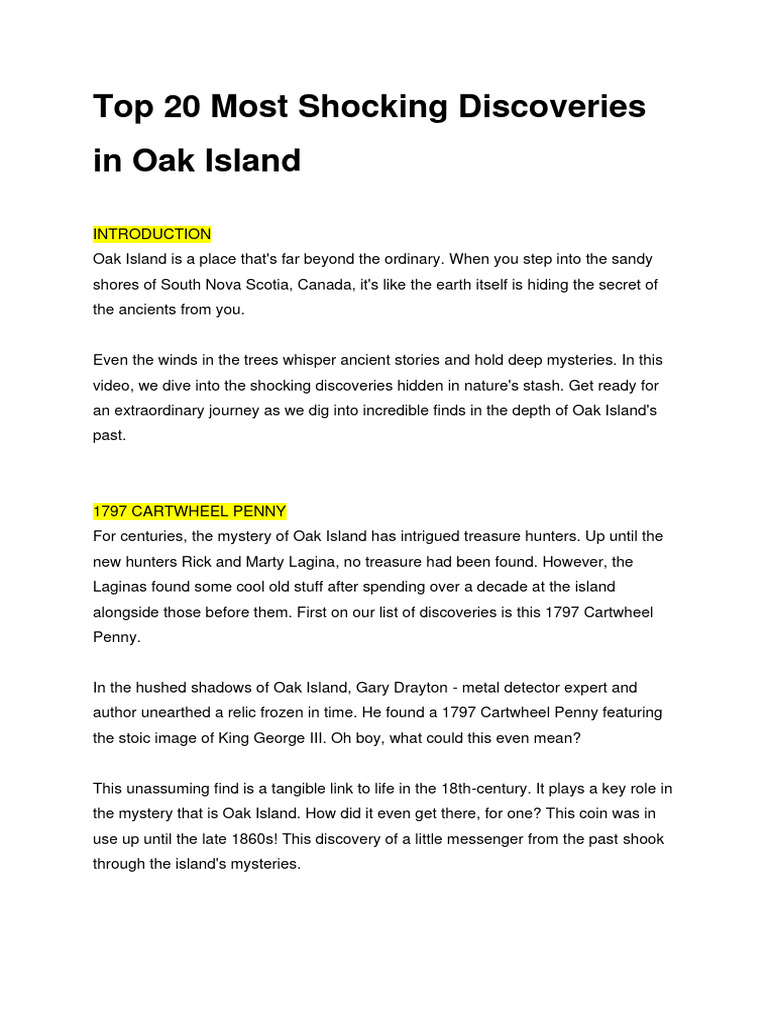 Top 20 Most Shocking Discoveries in Oak Island

INTRODUCTION
Oak Island is a place that's far beyond the ordinary. When you step into the sandy shores of South Nova Scotia, Canada, it's like the earth itself is hiding the secret of the ancients from you.

Even the winds in the trees whisper ancient stories and hold deep mysteries. In this video, we dive into the shocking discoveries hidden in nature's stash. Get ready for an extraordinary journey as we dig into incredible finds in the depth of Oak Island's past.

1797 CARTWHEEL PENNY
For centuries, the mystery of Oak Island has intrigued treasure hunters. Up until the new hunters Rick and Marty Lagina, no treasure had been found. However, the Laginas found some cool old stuff after spending over a decade at the island alongside those before them. First on our list of discoveries is this 1797 Cartwheel Penny.

In the hushed shadows of Oak Island, Gary Drayton - metal detector expert and author unearthed a relic frozen in time. He found a 1797 Cartwheel Penny featuring the stoic image of King George III. Oh boy, what could this even mean?

This unassuming find is a tangible link to life in the 18th-century. It plays a key role in the mystery that is Oak Island. How did it even get there, for one? This coin was in use up until the late 1860s! This discovery of a little messenger from the past shook through the island's mysteries.